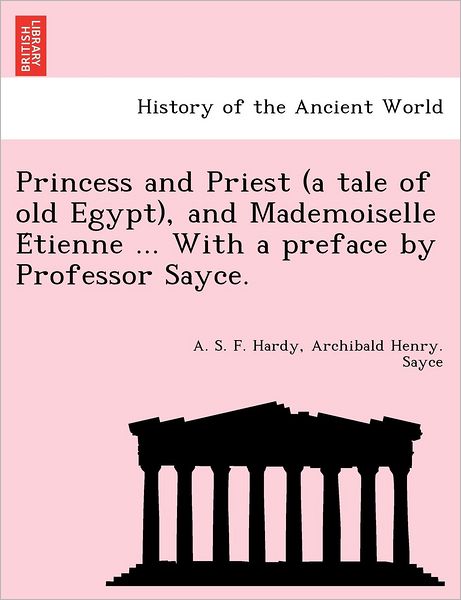 BRITISH LIBRARY

History of the Ancient World

Princess and Priest (a tale of old Egypt), and Mademoiselle Etienne ... With a preface by Professor Sayce.

A. S. F. Hardy, Archibald Henry. Sayce